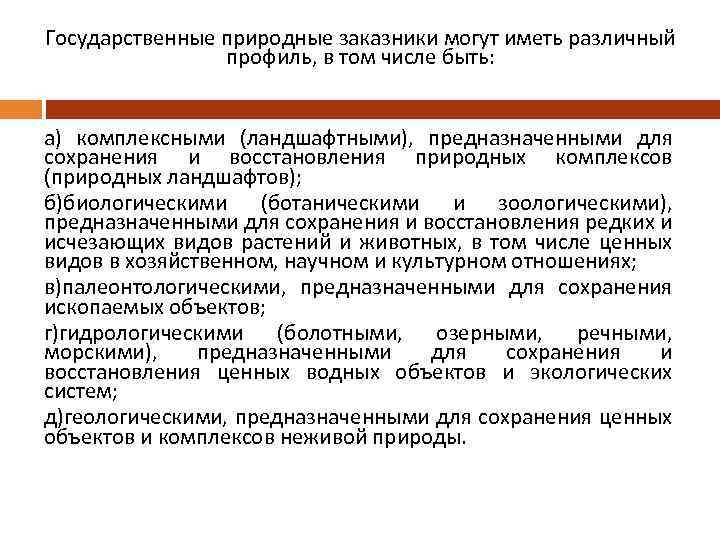 Государственные природные заказники могут иметь различный профиль, в том числе быть:

а) комплексными (ландшафтными), предназначенными для сохранения и восстановления природных комплексов (природных ландшафтов);

б)биологическими (ботаническими и зоологическими), предназначенными для сохранения и восстановления редких и исчезающих видов растений и животных, в том числе ценных видов в хозяйственном, научном и культурном отношениях;

в)палеонтологическими, предназначенными для сохранения ископаемых объектов;

г)гидрологическими (болотными, озерными, речными, морскими), предназначенными для сохранения и восстановления ценных водных объектов и экологических систем;

д)геологическими, предназначенными для сохранения ценных объектов и комплексов неживой природы.